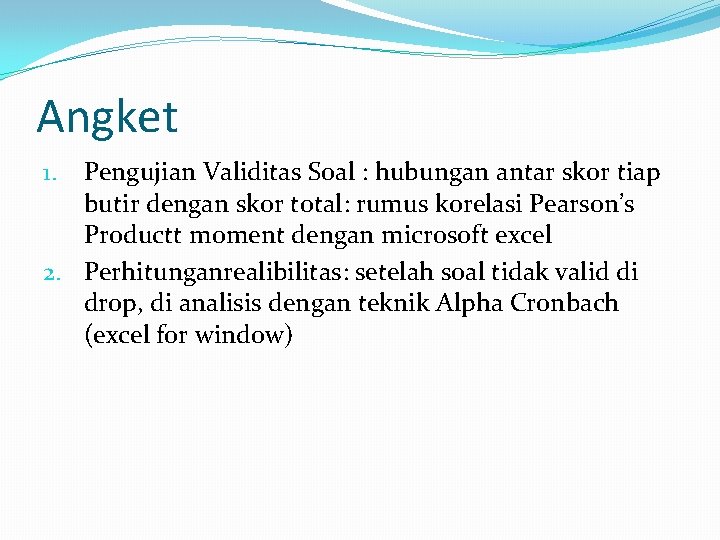 Angket

1. Pengujian Validitas Soal : hubungan antar skor tiap butir dengan skor total: rumus korelasi Pearson's Productt moment dengan microsoft excel
2. Perhitunganrealibilitas: setelah soal tidak valid di drop, di analisis dengan teknik Alpha Cronbach (excel for window)